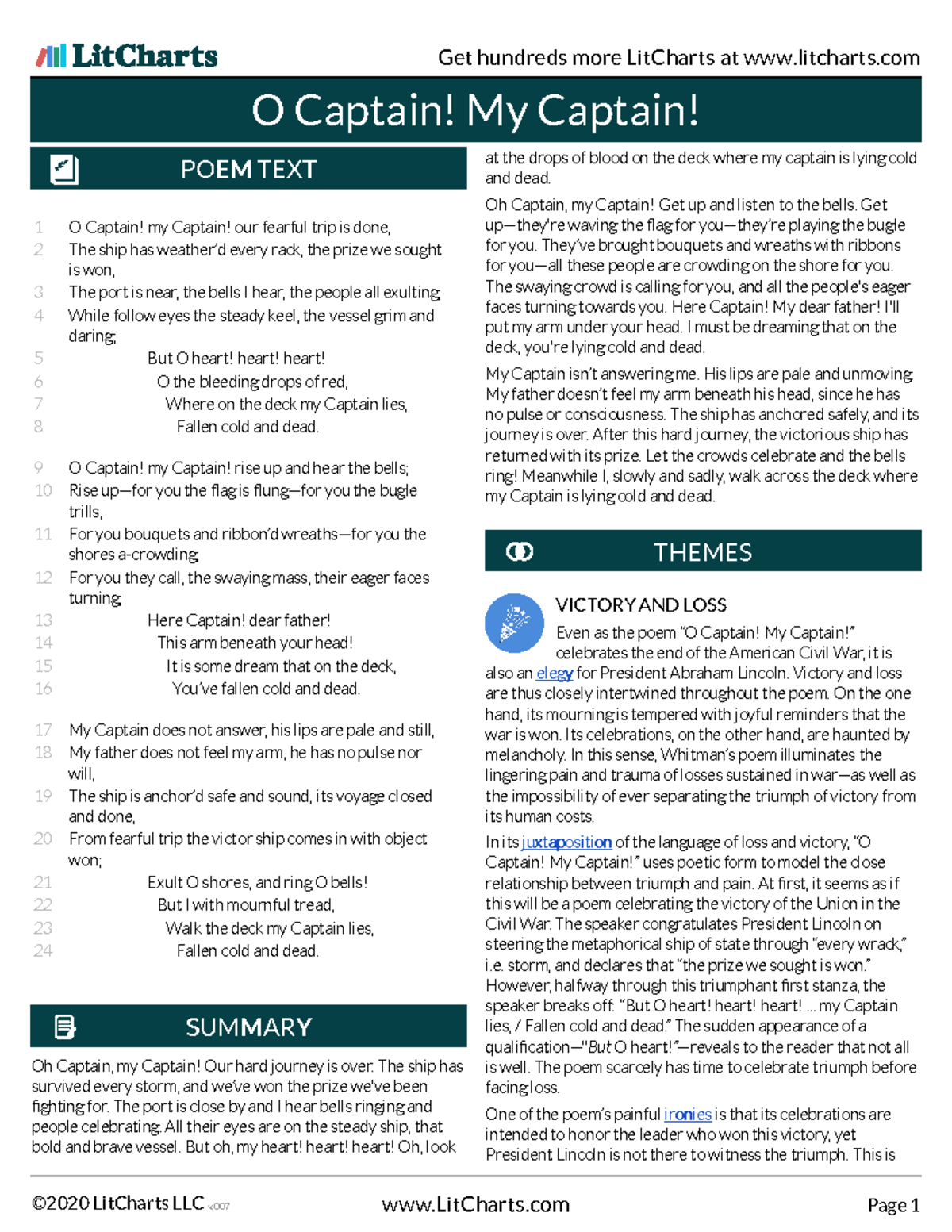 LitCharts

Get hundreds more LitCharts at www.litcharts.com

O Captain! My Captain!

POEM TEXT

1 O Captain! my Captain! our fearful trip is done,
2 The ship has weather'd every rack, the prize we sought is won,
3 The port is near, the bells I hear, the people all exulting,
4 While follow eyes the steady keel, the vessel grim and daring;
5 But O heart! heart! heart!
6 O the bleeding drops of red,
7 Where on the deck my Captain lies,
8 Fallen cold and dead.

9 O Captain! my Captain! rise up and hear the bells;
10 Rise up—for you the flag is flung—for you the bugle trills,
11 For you bouquets and ribbon'd wreaths—for you the shores a-crowding,
12 For you they call, the swaying mass, their eager faces turning;
13 Here Captain! dear father!
14 This arm beneath your head!
15 It is some dream that on the deck,
16 You've fallen cold and dead.

17 My Captain does not answer, his lips are pale and still,
18 My father does not feel my arm, he has no pulse nor will,
19 The ship is anchor'd safe and sound, its voyage closed and done,
20 From fearful trip the victor ship comes in with object won;
21 Exult O shores, and ring O bells!
22 But I with mournful tread,
23 Walk the deck my Captain lies,
24 Fallen cold and dead.

SUMMARY

Oh Captain, my Captain! Our hard journey is over. The ship has survived every storm, and we've won the prize we've been fighting for. The port is close by and I hear bells ringing and people celebrating. All their eyes are on the steady ship, that bold and brave vessel. But oh, my heart! heart! heart! Oh, look at the drops of blood on the deck where my captain is lying cold and dead.

Oh Captain, my Captain! Get up and listen to the bells. Get up—they're waving the flag for you—they're playing the bugle for you. They've brought bouquets and wreaths with ribbons for you—all these people are crowding on the shore for you. The swaying crowd is calling for you, and all the people's eager faces turning towards you. Here Captain! My dear father! I'll put my arm under your head. I must be dreaming that on the deck, you're lying cold and dead.

My Captain isn't answering me. His lips are pale and unmoving. My father doesn't feel my arm beneath his head, since he has no pulse or consciousness. The ship has anchored safely, and its journey is over. After this hard journey, the victorious ship has returned with its prize. Let the crowds celebrate and the bells ring! Meanwhile I, slowly and sadly, walk across the deck where my Captain is lying cold and dead.

THEMES

VICTORY AND LOSS

Even as the poem "O Captain! My Captain!" celebrates the end of the American Civil War, it is also an elegy for President Abraham Lincoln. Victory and loss are thus closely intertwined throughout the poem. On the one hand, its mourning is tempered with joyful reminders that the war is won. Its celebrations, on the other hand, are haunted by melancholy. In this sense, Whitman's poem illuminates the lingering pain and trauma of losses sustained in war—as well as the impossibility of ever separating the triumph of victory from its human costs.

In its juxtaposition of the language of loss and victory, "O Captain! My Captain!" uses poetic form to model the close relationship between triumph and pain. At first, it seems as if this will be a poem celebrating the victory of the Union in the Civil War. The speaker congratulates President Lincoln on steering the metaphorical ship of state through "every wrack," i.e. storm, and declares that "the prize we sought is won." However, halfway through this triumphant first stanza, the speaker breaks off: "But O heart! heart! heart! ... my Captain lies, / Fallen cold and dead." The sudden appearance of a qualification—"But O heart!"—reveals to the reader that not all is well. The poem scarcely has time to celebrate triumph before facing loss.

One of the poem's painful ironies is that its celebrations are intended to honor the leader who won this victory, yet President Lincoln is not there to witness the triumph. This is

©2020 LitCharts LLC v.007 www.LitCharts.com Page 1